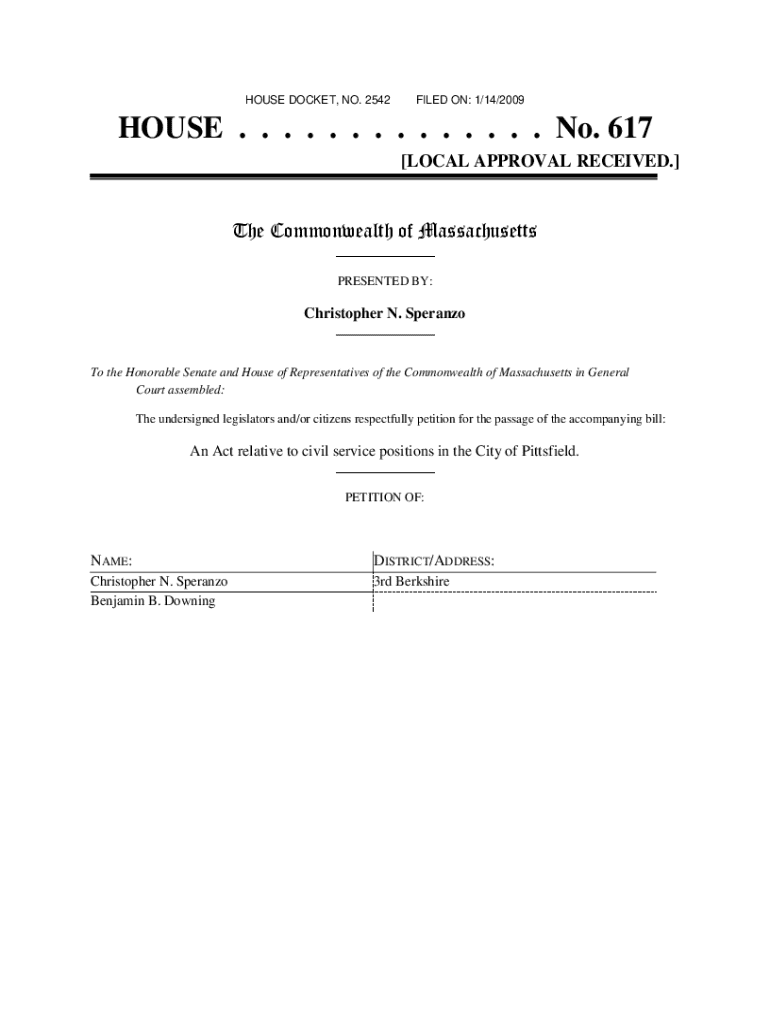 HOUSE DOCKET, NO. 2542 FILED ON: 1/14/2009

HOUSE . . . . . . . . . . . . . . . No. 617

[LOCAL APPROVAL RECEIVED.]

The Commonwealth of Massachusetts

PRESENTED BY:

Christopher N. Speranzo

To the Honorable Senate and House of Representatives of the Commonwealth of Massachusetts in General Court assembled:

The undersigned legislators and/or citizens respectfully petition for the passage of the accompanying bill:

An Act relative to civil service positions in the City of Pittsfield.

PETITION OF:

| NAME: | DISTRICT/ADDRESS: |
|---|---|
| Christopher N. Speranzo | 3rd Berkshire |
| Benjamin B. Downing | |